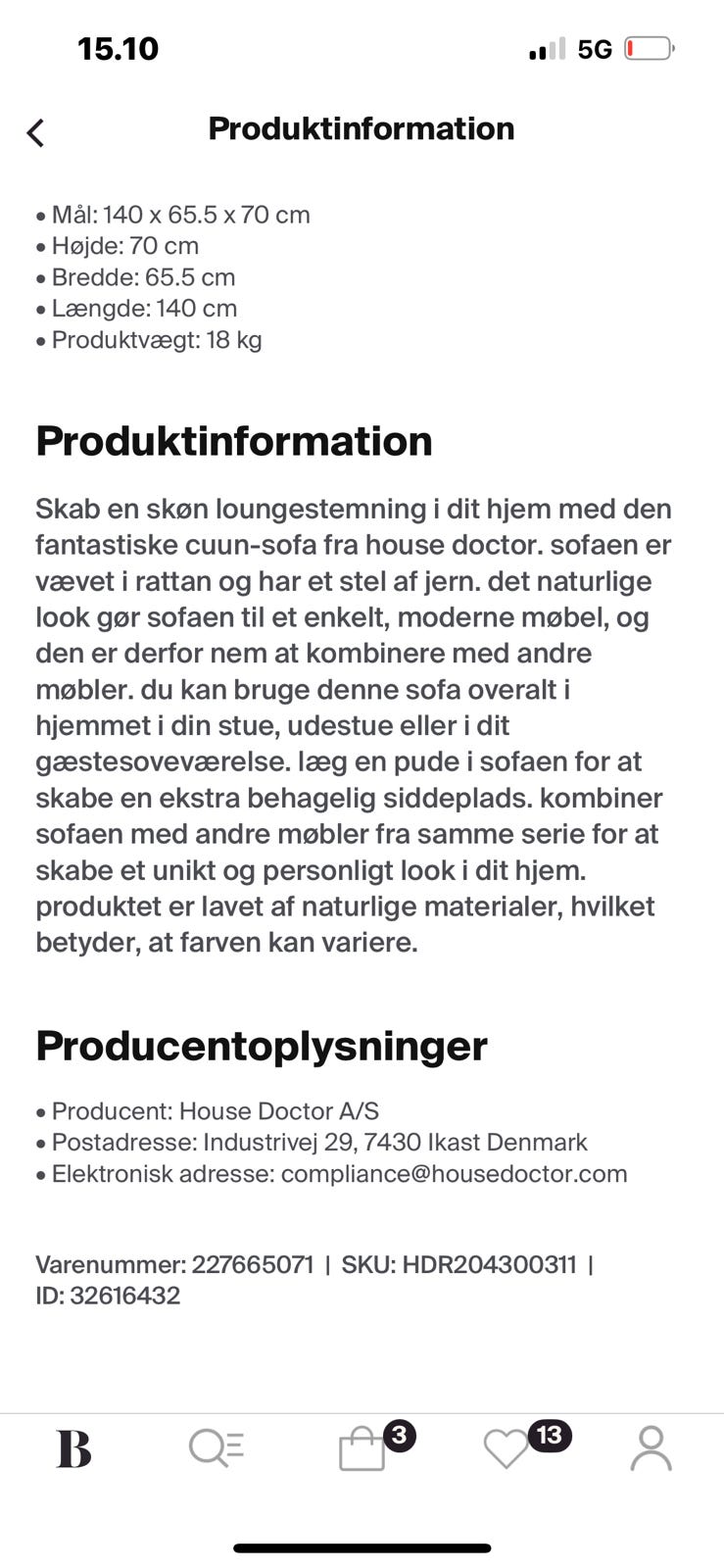 15.10 5G

Produktinformation

• Mål: 140 x 65.5 x 70 cm
• Højde: 70 cm
• Bredde: 65.5 cm
• Længde: 140 cm
• Produktvægt: 18 kg

Produktinformation

Skab en skøn loungestemning i dit hjem med den fantastiske cuun-sofa fra house doctor. sofaen er vævet i rattan og har et stel af jern. det naturlige look gør sofaen til et enkelt, moderne møbel, og den er derfor nem at kombinere med andre møbler. du kan bruge denne sofa overalt i hjemmet i din stue, udestue eller i dit gæstesoveværelse. læg en pude i sofaen for at skabe en ekstra behagelig siddeplads. kombiner sofaen med andre møbler fra samme serie for at skabe et unikt og personligt look i dit hjem. produktet er lavet af naturlige materialer, hvilket betyder, at farven kan variere.

Producentoplysninger

• Producent: House Doctor A/S
• Postadresse: Industrivej 29, 7430 Ikast Denmark
• Elektronisk adresse: compliance@housedoctor.com

Varenummer: 227665071 | SKU: HDR204300311 | ID: 32616432

B 3 13